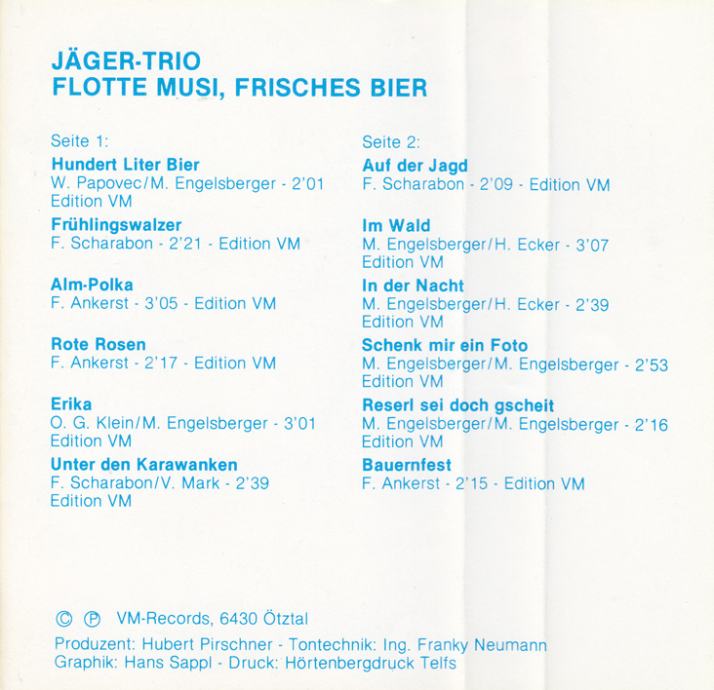 JÄGER-TRIO
FLOTTE MUSI, FRISCHES BIER

Seite 1:

Hundert Liter Bier
W. Papovec/M. Engelsberger - 2'01
Edition VM

Frühlingswalzer
F. Scharabon - 2'21 - Edition VM

Alm-Polka
F. Ankerst - 3'05 - Edition VM

Rote Rosen
F. Ankerst - 2'17 - Edition VM

Erika
O. G. Klein/M. Engelsberger - 3'01
Edition VM

Unter den Karawanken
F. Scharabon/V. Mark - 2'39
Edition VM

Seite 2:

Auf der Jagd
F. Scharabon - 2'09 - Edition VM

Im Wald
M. Engelsberger/H. Ecker - 3'07
Edition VM

In der Nacht
M. Engelsberger/H. Ecker - 2'39
Edition VM

Schenk mir ein Foto
M. Engelsberger/M. Engelsberger - 2'53
Edition VM

Reserl sei doch gscheit
M. Engelsberger/M. Engelsberger - 2'16
Edition VM

Bauernfest
F. Ankerst - 2'15 - Edition VM

© ℗ VM-Records, 6430 Ötztal

Produzent: Hubert Pirschner - Tontechnik: Ing. Franky Neumann
Graphik: Hans Sappl - Druck: Hörtenbergdruck Telfs